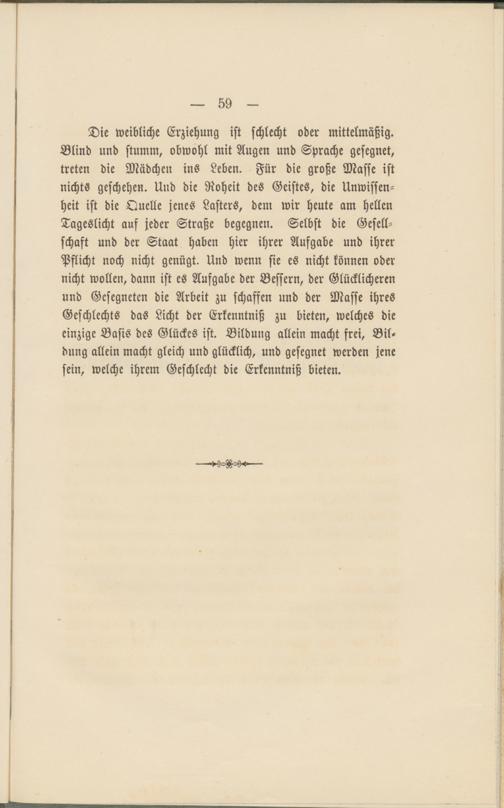 — 59 —

Die weibliche Erziehung ist schlecht oder mittelmäßig. Blind und stumm, obwohl mit Augen und Sprache gesegnet, treten die Mädchen ins Leben. Für die große Masse ist nichts geschehen. Und die Roheit des Geistes, die Unwissenheit ist die Quelle jenes Lasters, dem wir heute am hellen Tageslicht auf jeder Straße begegnen. Selbst die Gesellschaft und der Staat haben hier ihrer Aufgabe und ihrer Pflicht noch nicht genügt. Und wenn sie es nicht können oder nicht wollen, dann ist es Aufgabe der Bessern, der Glücklicheren und Gesegneten die Arbeit zu schaffen und der Masse ihres Geschlechts das Licht der Erkenntniß zu bieten, welches die einzige Basis des Glückes ist. Bildung allein macht frei, Bildung allein macht gleich und glücklich, und gesegnet werden jene sein, welche ihrem Geschlecht die Erkenntniß bieten.